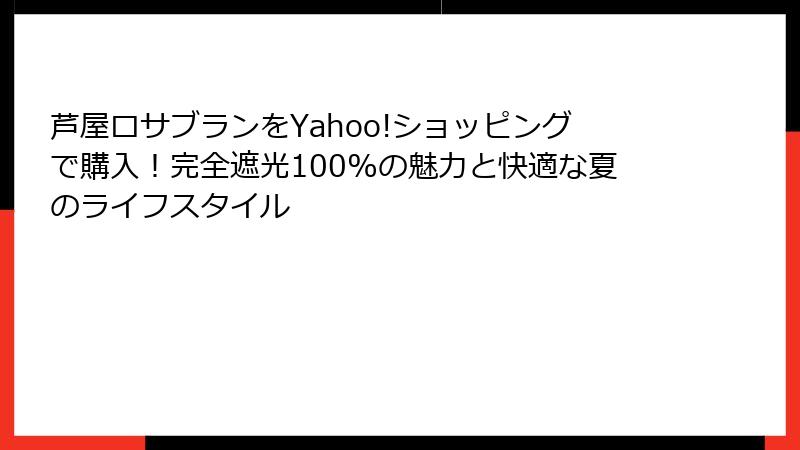 芦屋ロサブランをYahoo!ショッピングで購入！完全遮光100%の魅力と快適な夏のライフスタイル